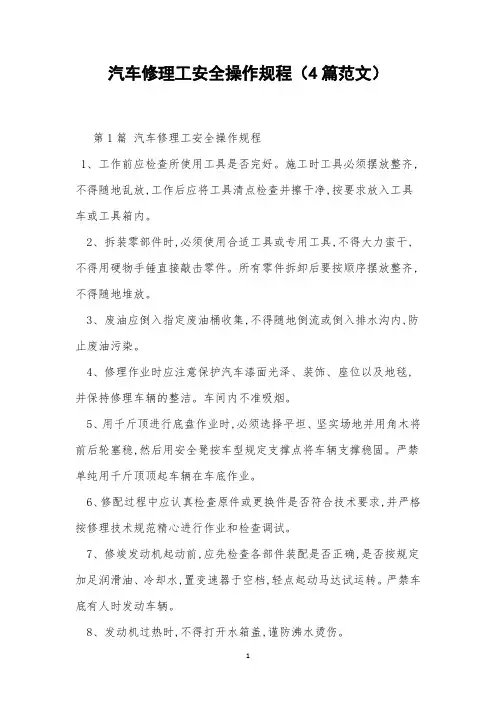 汽车修理工安全操作规程（4篇范文）

第1篇 汽车修理工安全操作规程

1、工作前应检查所使用工具是否完好。施工时工具必须摆放整齐，不得随地乱放，工作后应将工具清点检查并擦干净，按要求放入工具车或工具箱内。

2、拆装零部件时，必须使用合适工具或专用工具，不得大力蛮干、不得用硬物手锤直接敲击零件。所有零件拆卸后要按顺序摆放整齐，不得随地堆放。

3、废油应倒入指定废油桶收集，不得随地倒流或倒入排水沟内，防止废油污染。

4、修理作业时应注意保护汽车漆面光泽、装饰、座位以及地毯，并保持修理车辆的整洁。车间内不准吸烟。

5、用千斤顶进行底盘作业时，必须选择平坦、坚实场地并用角木将前后轮塞稳，然后用安全凳按车型规定支撑点将车辆支撑稳固。严禁单纯用千斤顶顶起车辆在车底作业。

6、修配过程中应认真检查原件或更换件是否符合技术要求，并严格按修理技术规范精心进行作业和检查调试。

7、修竣发动机起动前，应先检查各部件装配是否正确，是否按规定加足润滑油、冷却水，置变速器于空档，轻点起动马达试运转。严禁车底有人时发动车辆。

8、发动机过热时，不得打开水箱盖，谨防沸水烫伤。

1